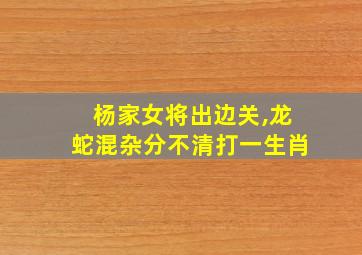 杨家女将出边关,龙蛇混杂分不清打一生肖